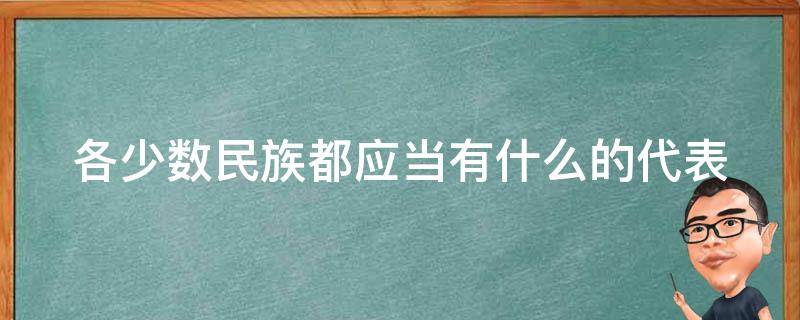 各少数民族都应当有什么的代表